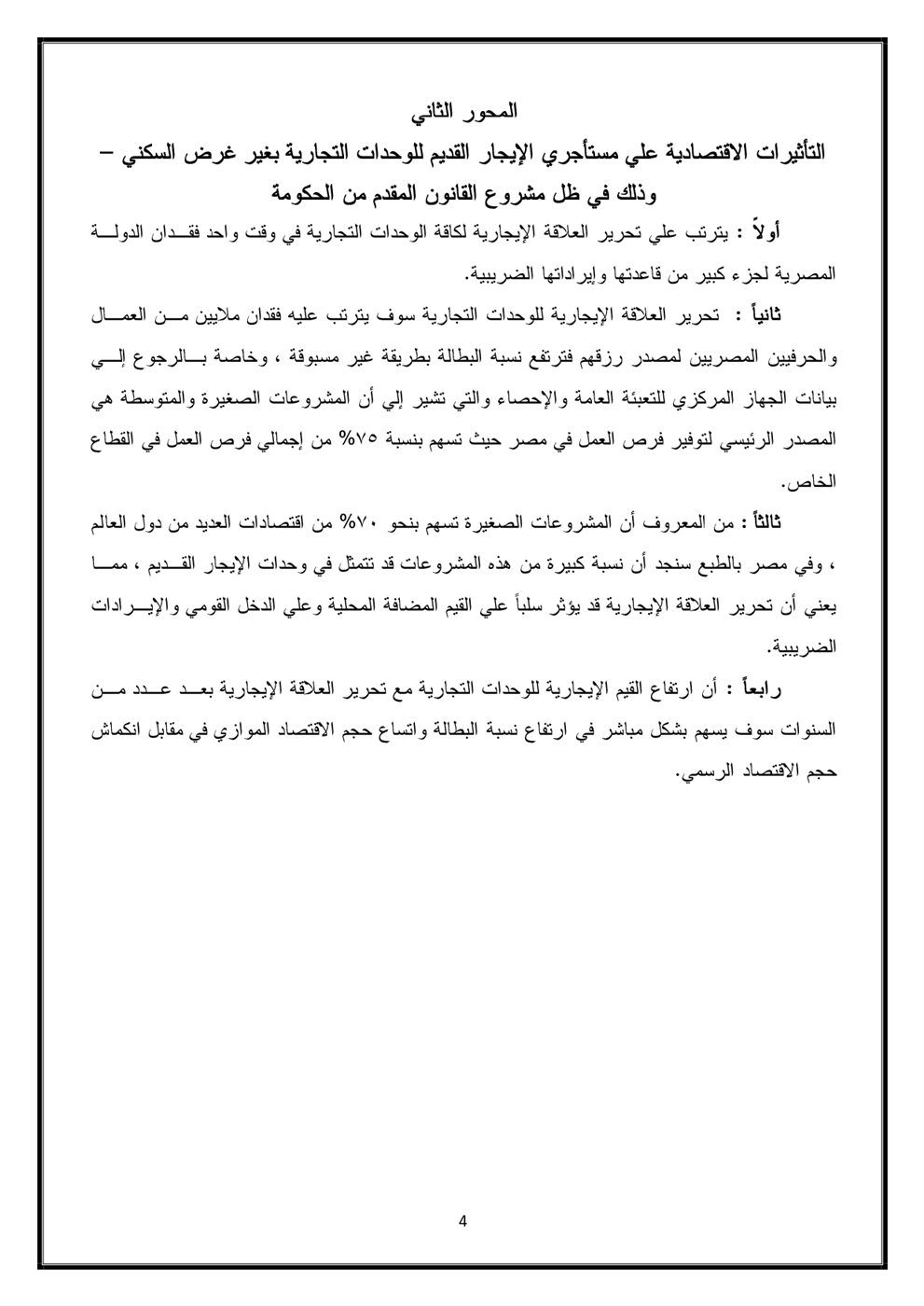 المحور الثاني

التأثيرات الاقتصادية علي مستأجري الإيجار القديم للوحدات التجارية بغير غرض السكني – وذلك في ظل مشروع القانون المقدم من الحكومة

أولاً : يترتب علي تحرير العلاقة الإيجارية لكافة الوحدات التجارية في وقت واحد فقدان الدولة المصرية لجزء كبير من قاعدتها وإيراداتها الضريبية.

ثانياً : تحرير العلاقة الإيجارية للوحدات التجارية سوف يترتب عليه فقدان ملايين من العمال والحرفيين المصريين لمصدر رزقهم فترتفع نسبة البطالة بطريقة غير مسبوقة ، وخاصة بالرجوع إلي بيانات الجهاز المركزي للتعبئة العامة والإحصاء والتي تشير إلي أن المشروعات الصغيرة والمتوسطة هي المصدر الرئيسي لتوفير فرص العمل في مصر حيث تسهم بنسبة ٧٥% من إجمالي فرص العمل في القطاع الخاص.

ثالثاً : من المعروف أن المشروعات الصغيرة تسهم بنحو ٧٠% من اقتصادات العديد من دول العالم ، وفي مصر بالطبع سنجد أن نسبة كبيرة من هذه المشروعات قد تتمثل في وحدات الإيجار القديم ، مما يعني أن تحرير العلاقة الإيجارية قد يؤثر سلباً علي القيم المضافة المحلية وعلي الدخل القومي والإيرادات الضريبية.

رابعاً : أن ارتفاع القيم الإيجارية للوحدات التجارية مع تحرير العلاقة الإيجارية بعد عدد من السنوات سوف يسهم بشكل مباشر في ارتفاع نسبة البطالة واتساع حجم الاقتصاد الموازي في مقابل انكماش حجم الاقتصاد الرسمي.

4